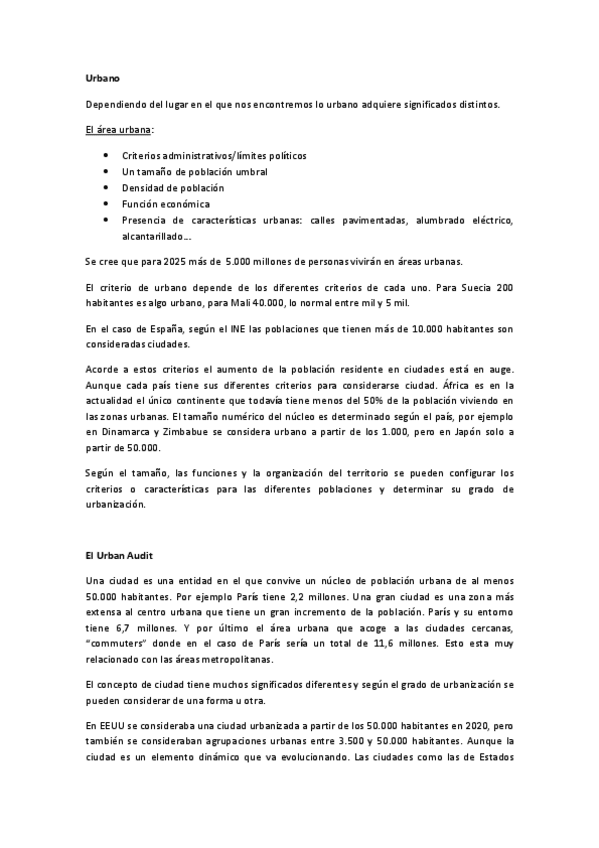 Urbano

Dependiendo del lugar en el que nos encontremos lo urbano adquiere significados distintos.

El área urbana:

- Criterios administrativos/límites políticos
- Un tamaño de población umbral
- Densidad de población
- Función económica
- Presencia de características urbanas: calles pavimentadas, alumbrado eléctrico, alcantarillado...

Se cree que para 2025 más de 5.000 millones de personas vivirán en áreas urbanas.

El criterio de urbano depende de los diferentes criterios de cada uno. Para Suecia 200 habitantes es algo urbano, para Mali 40.000, lo normal entre mil y 5 mil.

En el caso de España, según el INE las poblaciones que tienen más de 10.000 habitantes son consideradas ciudades.

Acorde a estos criterios el aumento de la población residente en ciudades está en auge. Aunque cada país tiene sus diferentes criterios para considerarse ciudad. África es en la actualidad el único continente que todavía tiene menos del 50% de la población viviendo en las zonas urbanas. El tamaño numérico del núcleo es determinado según el país, por ejemplo en Dinamarca y Zimbabue se considera urbano a partir de los 1.000, pero en Japón solo a partir de 50.000.

Según el tamaño, las funciones y la organización del territorio se pueden configurar los criterios o características para las diferentes poblaciones y determinar su grado de urbanización.

El Urban Audit

Una ciudad es una entidad en el que convive un núcleo de población urbana de al menos 50.000 habitantes. Por ejemplo París tiene 2,2 millones. Una gran ciudad es una zona más extensa al centro urbana que tiene un gran incremento de la población. París y su entorno tiene 6,7 millones. Y por último el área urbana que acoge a las ciudades cercanas, "commuters" donde en el caso de París sería un total de 11,6 millones. Esto esta muy relacionado con las áreas metropolitanas.

El concepto de ciudad tiene muchos significados diferentes y según el grado de urbanización se pueden considerar de una forma u otra.

En EEUU se consideraba una ciudad urbanizada a partir de los 50.000 habitantes en 2020, pero también se consideraban agrupaciones urbanas entre 3.500 y 50.000 habitantes. Aunque la ciudad es un elemento dinámico que va evolucionando. Las ciudades como las de Estados